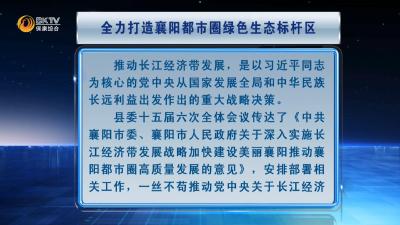 BKTV
保康综合

全力打造襄阳都市圈绿色生态标杆区

推动长江经济带发展，是以习近平同志为核心的党中央从国家发展全局和中华民族长远利益出发作出的重大战略决策。

县委十五届六次全体会议传达了《中共襄阳市委、襄阳市人民政府关于深入实施长江经济带发展战略加快建设美丽襄阳推动襄阳都市圈高质量发展的意见》，安排部署相关工作，一丝不苟推动党中央关于长江经济